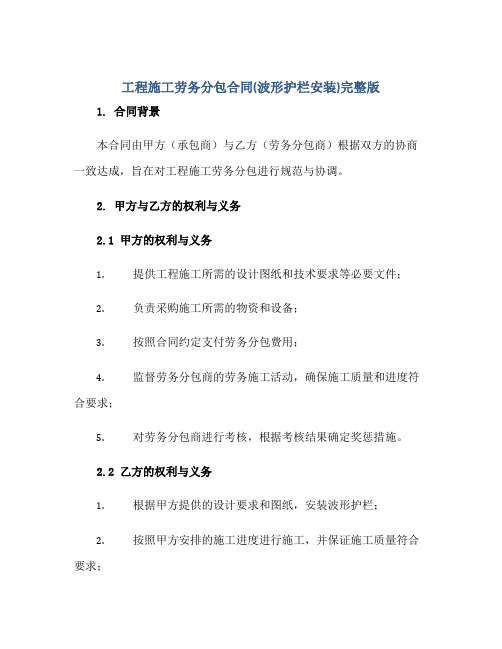 工程施工劳务分包合同(波形护栏安装)完整版

1. 合同背景

本合同由甲方（承包商）与乙方（劳务分包商）根据双方的协商一致达成，旨在对工程施工劳务分包进行规范与协调。

2. 甲方与乙方的权利与义务

2.1 甲方的权利与义务

1. 提供工程施工所需的设计图纸和技术要求等必要文件；

2. 负责采购施工所需的物资和设备；

3. 按照合同约定支付劳务分包费用；

4. 监督劳务分包商的劳务施工活动，确保施工质量和进度符合要求；

5. 对劳务分包商进行考核，根据考核结果确定奖惩措施。

2.2 乙方的权利与义务

1. 根据甲方提供的设计要求和图纸，安装波形护栏；

2. 按照甲方安排的施工进度进行施工，并保证施工质量符合要求；